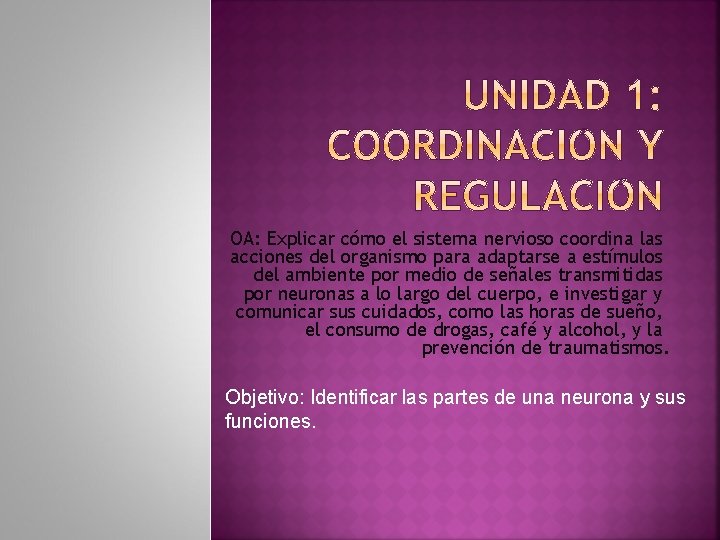 UNIDAD 1: COORDINACION Y REGULACION

OA: Explicar cómo el sistema nervioso coordina las acciones del organismo para adaptarse a estímulos del ambiente por medio de señales transmitidas por neuronas a lo largo del cuerpo, e investigar y comunicar sus cuidados, como las horas de sueño, el consumo de drogas, café y alcohol, y la prevención de traumatismos.

Objetivo: Identificar las partes de una neurona y sus funciones.